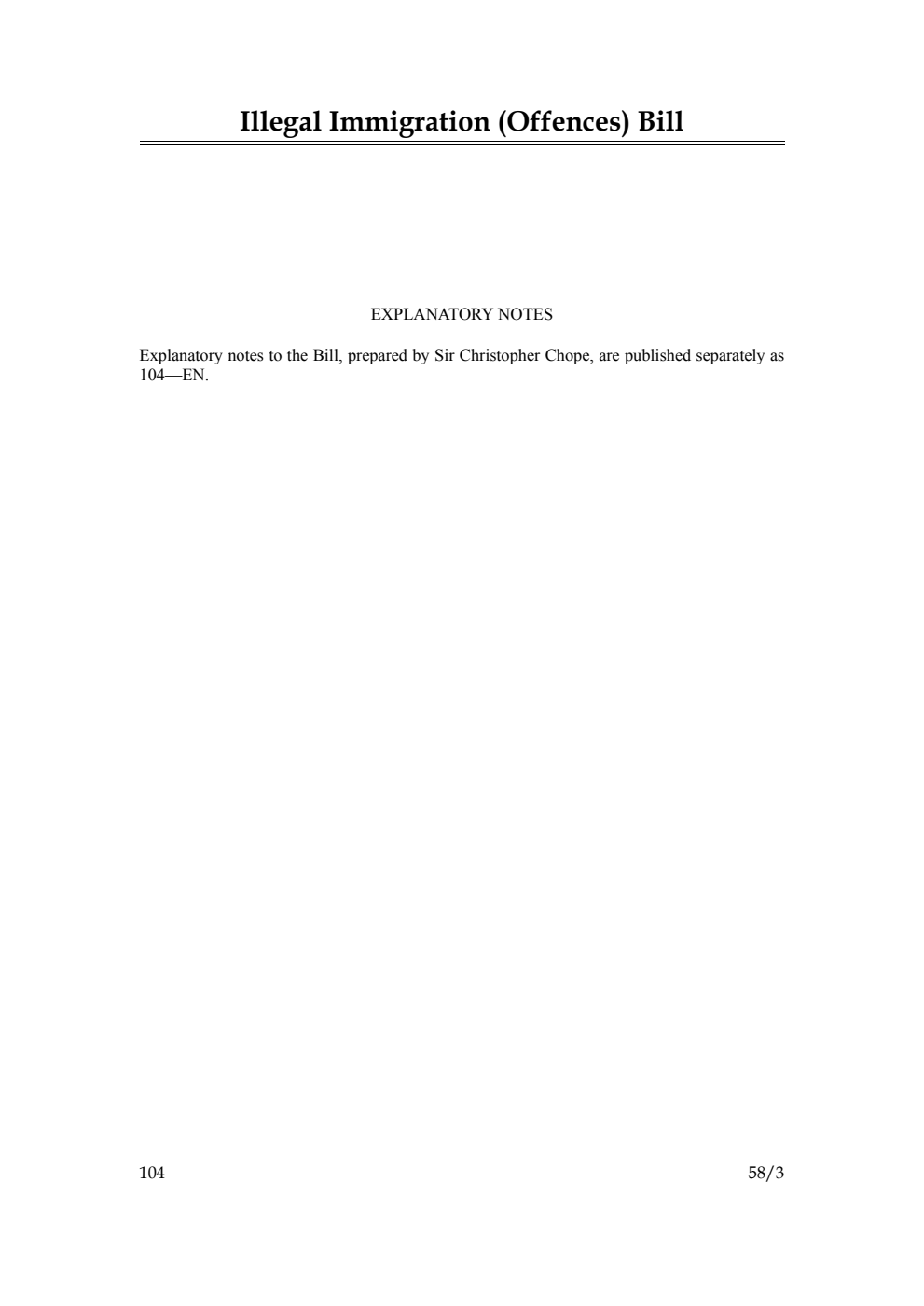 Illegal Immigration (Offences) Bill

EXPLANATORY NOTES

Explanatory notes to the Bill, prepared by Sir Christopher Chope, are published separately as 104—EN.

104

58/3